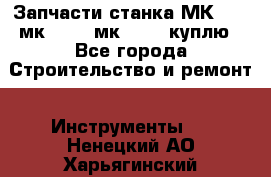 Запчасти станка МК мк мк куплю
Все города
Строительство и ремонт

Инструменты
Ненецкий АО
Харьягинский